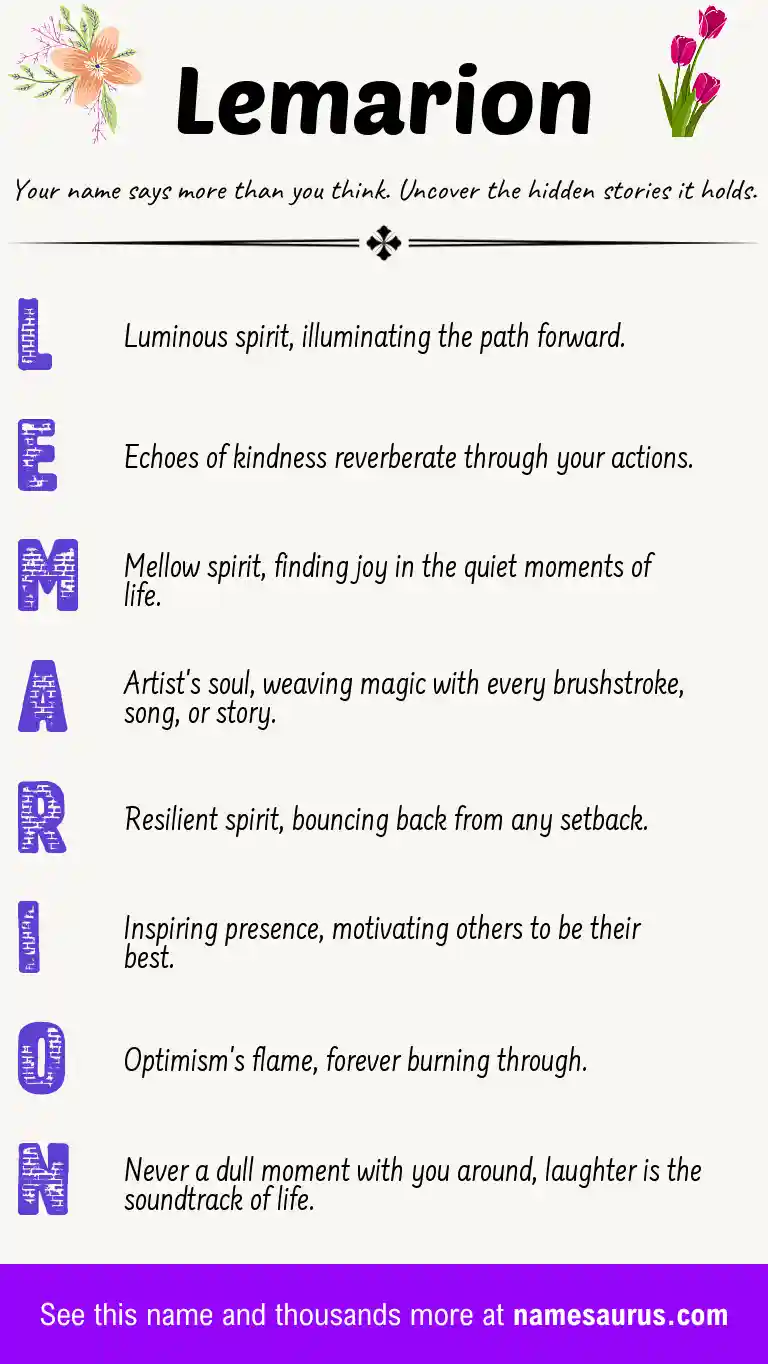 Lemarion

Your name says more than you think. Uncover the hidden stories it holds.

L Luminous spirit, illuminating the path forward.

E Echoes of kindness reverberate through your actions.

M Mellow spirit, finding joy in the quiet moments of life.

A Artist's soul, weaving magic with every brushstroke, song, or story.

R Resilient spirit, bouncing back from any setback.

I Inspiring presence, motivating others to be their best.

O Optimism's flame, forever burning through.

N Never a dull moment with you around, laughter is the soundtrack of life.

See this name and thousands more at namesaurus.com